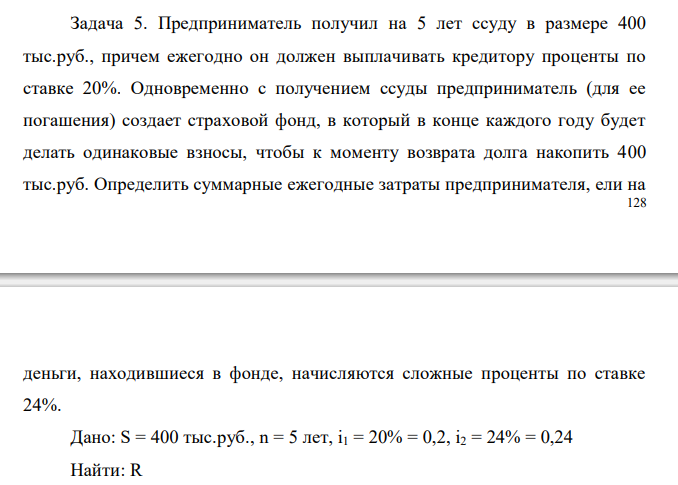 Задача 5. Предприниматель получил на 5 лет ссуду в размере 400 тыс.руб., причем ежегодно он должен выплачивать кредитору проценты по ставке 20%. Одновременно с получением ссуды предприниматель (для ее погашения) создает страховой фонд, в который в конце каждого году будет делать одинаковые взносы, чтобы к моменту возврата долга накопить 400 тыс.руб. Определить суммарные ежегодные затраты предпринимателя, ели на

128

деньги, находившиеся в фонде, начисляются сложные проценты по ставке 24%.

Дано: S = 400 тыс.руб., n = 5 лет, $i_1$ = 20% = 0,2, $i_2$ = 24% = 0,24

Найти: R